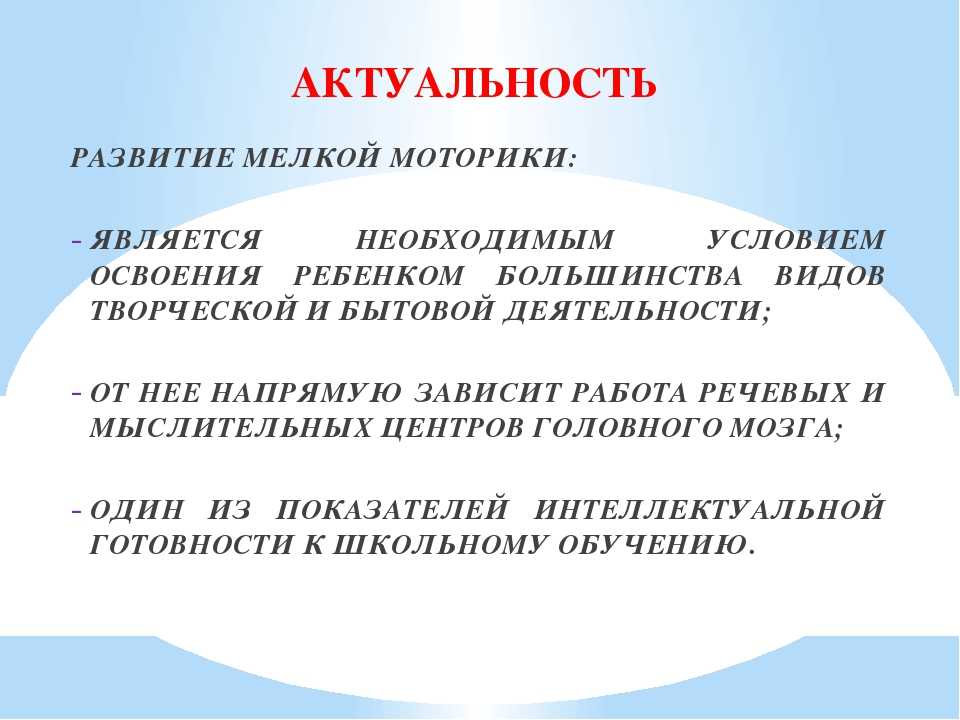 АКТУАЛЬНОСТЬ

РАЗВИТИЕ МЕЛКОЙ МОТОРИКИ:

- ЯВЛЯЕТСЯ НЕОБХОДИМЫМ УСЛОВИЕМ ОСВОЕНИЯ РЕБЕНКОМ БОЛЬШИНСТВА ВИДОВ ТВОРЧЕСКОЙ И БЫТОВОЙ ДЕЯТЕЛЬНОСТИ;

- ОТ НЕЕ НАПРЯМУЮ ЗАВИСИТ РАБОТА РЕЧЕВЫХ И МЫСЛИТЕЛЬНЫХ ЦЕНТРОВ ГОЛОВНОГО МОЗГА;

- ОДИН ИЗ ПОКАЗАТЕЛЕЙ ИНТЕЛЛЕКТУАЛЬНОЙ ГОТОВНОСТИ К ШКОЛЬНОМУ ОБУЧЕНИЮ.